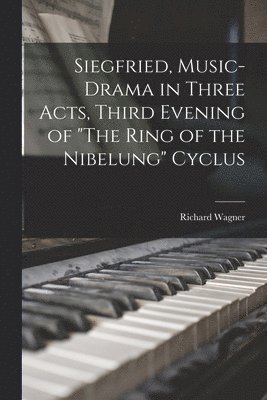 Siegfried, Music-Drama in Three Acts, Third Evening of "The Ring of the Nibelung" Cyclus

Richard Wagner